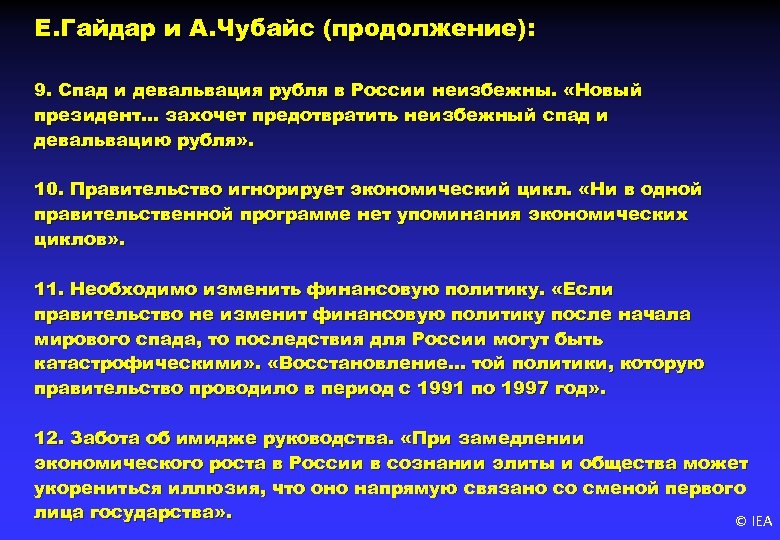 Е.Гайдар и А.Чубайс (продолжение):

9. Спад и девальвация рубля в России неизбежны. «Новый президент… захочет предотвратить неизбежный спад и девальвацию рубля».

10. Правительство игнорирует экономический цикл. «Ни в одной правительственной программе нет упоминания экономических циклов».

11. Необходимо изменить финансовую политику. «Если правительство не изменит финансовую политику после начала мирового спада, то последствия для России могут быть катастрофическими». «Восстановление… той политики, которую правительство проводило в период с 1991 по 1997 год».

12. Забота об имидже руководства. «При замедлении экономического роста в России в сознании элиты и общества может укорениться иллюзия, что оно напрямую связано со сменой первого лица государства».

© IEA